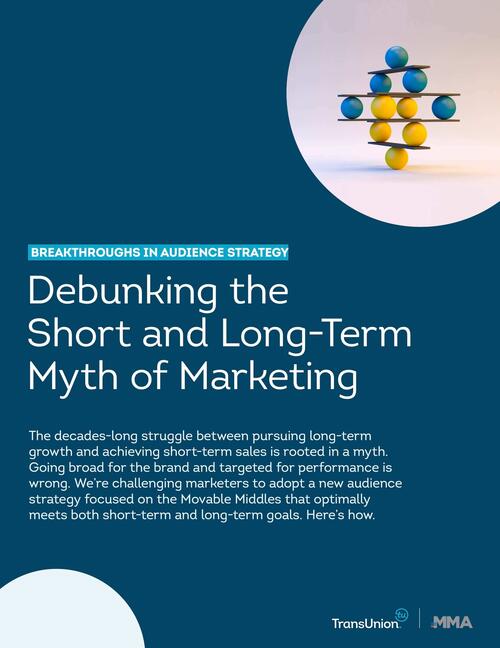 BREAKTHROUGHS IN AUDIENCE STRATEGY

Debunking the Short and Long-Term Myth of Marketing

The decades-long struggle between pursuing long-term growth and achieving short-term sales is rooted in a myth. Going broad for the brand and targeted for performance is wrong. We're challenging marketers to adopt a new audience strategy focused on the Movable Middles that optimally meets both short-term and long-term goals. Here's how.

TransUnion tu

MMA